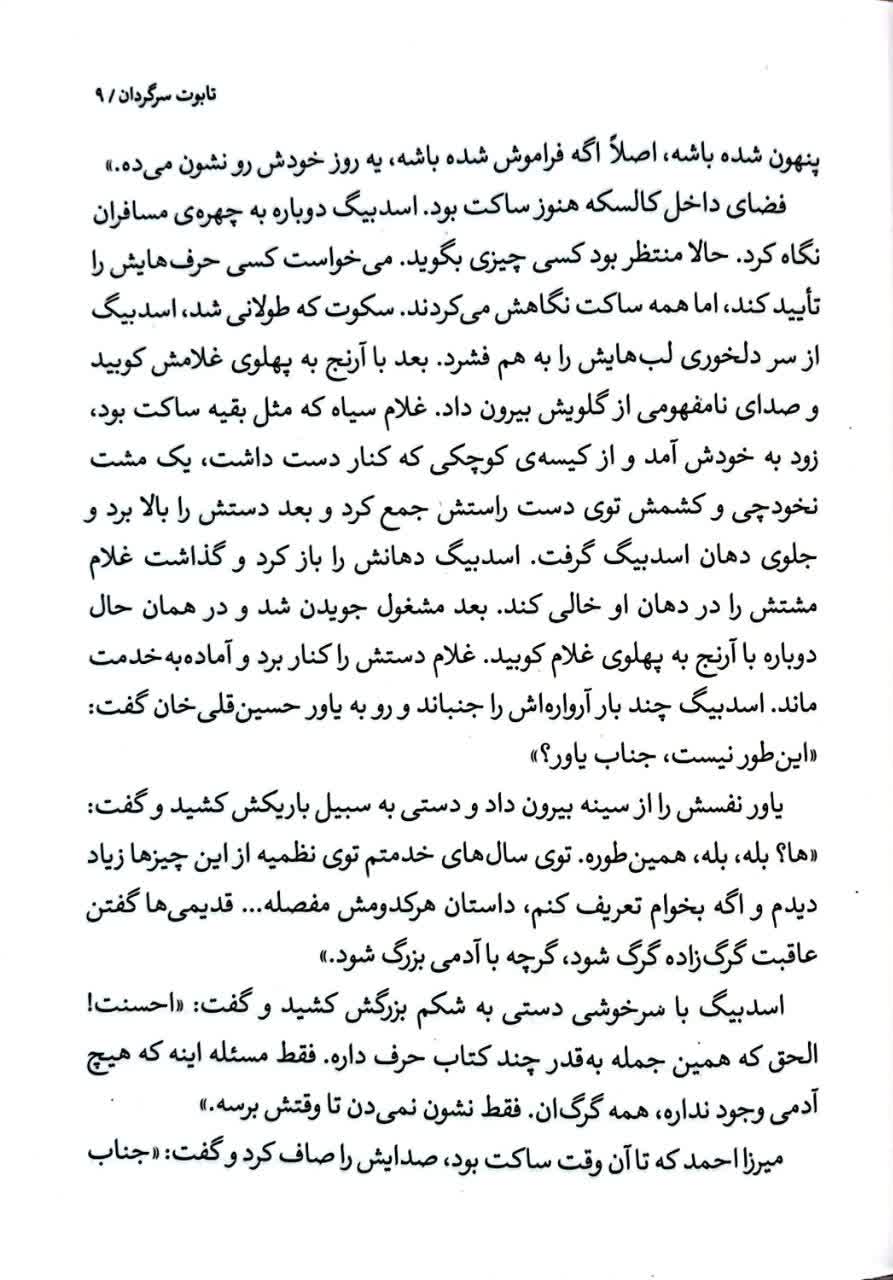 تابوت سرگردان / ۹

پنهون شده باشه، اصلاً اگه فراموش شده باشه، یه روز خودش رو نشون می‌ده.»

فضای داخل کالسکه هنوز ساکت بود. اسدبیگ دوباره به چهره‌ی مسافران نگاه کرد. حالا منتظر بود کسی چیزی بگوید. می‌خواست کسی حرف‌هایش را تأیید کند، اما همه ساکت نگاهش می‌کردند. سکوت که طولانی شد، اسدبیگ از سر دلخوری لب‌هایش را به هم فشرد. بعد با آرنج به پهلوی غلامش کوبید و صدای نامفهومی از گلویش بیرون داد. غلام سیاه که مثل بقیه ساکت بود، زود به خودش آمد و از کیسه‌ی کوچکی که کنار دست داشت، یک مشت نخودچی و کشمش توی دست راستش جمع کرد و بعد دستش را بالا برد و جلوی دهان اسدبیگ گرفت. اسدبیگ دهانش را باز کرد و گذاشت غلام مشتش را در دهان او خالی کند. بعد مشغول جویدن شد و در همان حال دوباره با آرنج به پهلوی غلام کوبید. غلام دستش را کنار برد و آماده‌به‌خدمت ماند. اسدبیگ چند بار آرواره‌اش را جنباند و رو به یاور حسین‌قلی‌خان گفت: «این‌طور نیست، جناب یاور؟»

یاور نفسش را از سینه بیرون داد و دستی به سبیل باریکش کشید و گفت: «ها؟ بله، بله، همین‌طوره. توی سال‌های خدمتم توی نظمیه از این چیزها زیاد دیدم و اگه بخوام تعریف کنم، داستان هرکدومش مفصله... قدیمی‌ها گفتن عاقبت گرگ‌زاده گرگ شود، گرچه با آدمی بزرگ شود.»

اسدبیگ با سرخوشی دستی به شکم بزرگش کشید و گفت: «احسنت! الحق که همین جمله به‌قدر چند کتاب حرف داره. فقط مسئله اینه که هیچ آدمی وجود نداره، همه گرگ‌ان. فقط نشون نمی‌دن تا وقتش برسه.»

میرزا احمد که تا آن وقت ساکت بود، صدایش را صاف کرد و گفت: «جناب